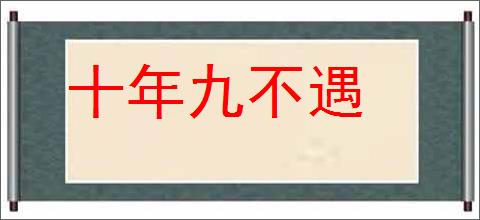 十年九不遇